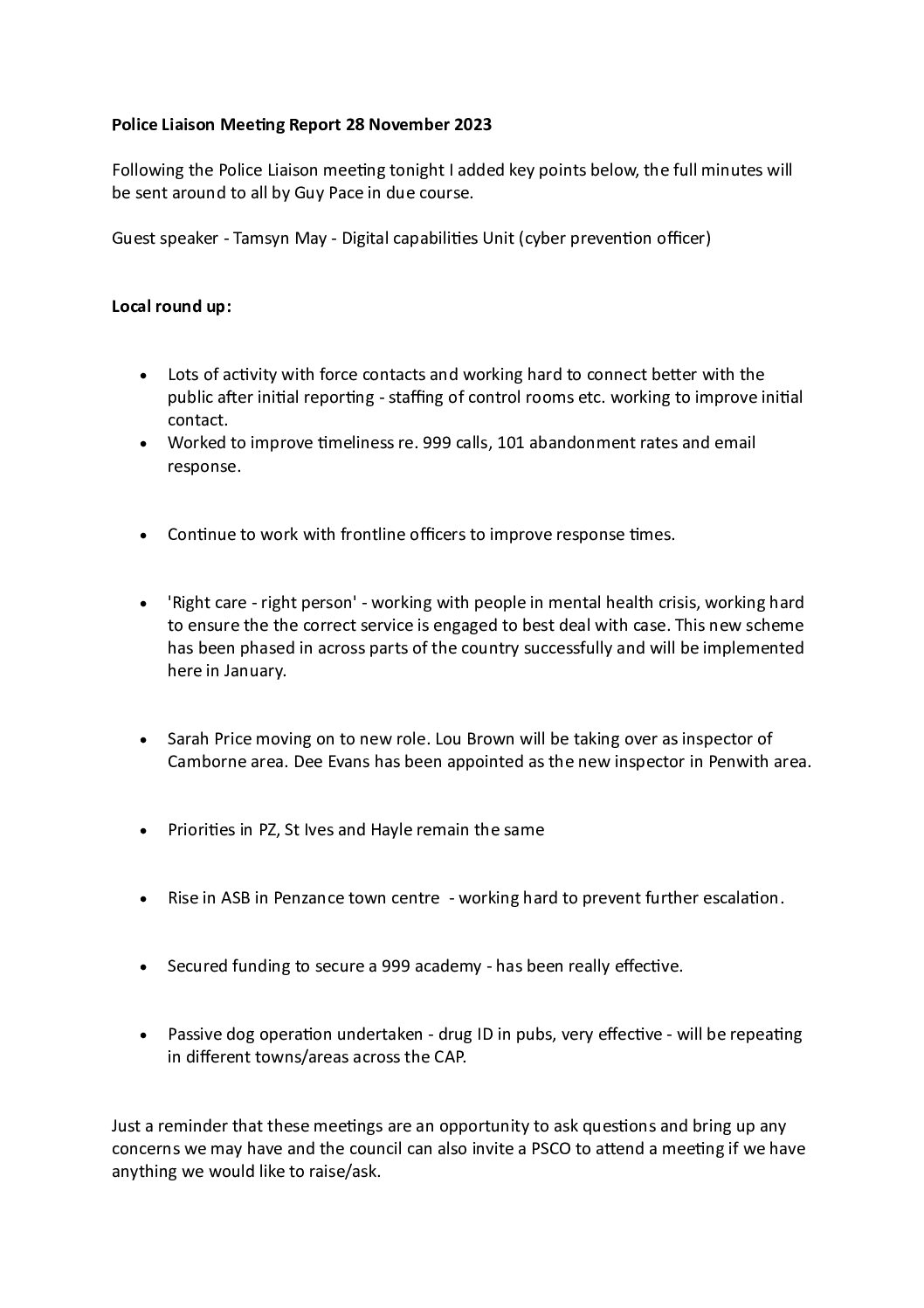 Police Liaison Meeting Report 28 November 2023

Following the Police Liaison meeting tonight I added key points below, the full minutes will be sent around to all by Guy Pace in due course.

Guest speaker - Tamsyn May - Digital capabilities Unit (cyber prevention officer)

Local round up:

• Lots of activity with force contacts and working hard to connect better with the public after initial reporting - staffing of control rooms etc. working to improve initial contact.
• Worked to improve timeliness re. 999 calls, 101 abandonment rates and email response.

• Continue to work with frontline officers to improve response times.

• 'Right care - right person' - working with people in mental health crisis, working hard to ensure the the correct service is engaged to best deal with case. This new scheme has been phased in across parts of the country successfully and will be implemented here in January.

• Sarah Price moving on to new role. Lou Brown will be taking over as inspector of Camborne area. Dee Evans has been appointed as the new inspector in Penwith area.

• Priorities in PZ, St Ives and Hayle remain the same

• Rise in ASB in Penzance town centre - working hard to prevent further escalation.

• Secured funding to secure a 999 academy - has been really effective.

• Passive dog operation undertaken - drug ID in pubs, very effective - will be repeating in different towns/areas across the CAP.

Just a reminder that these meetings are an opportunity to ask questions and bring up any concerns we may have and the council can also invite a PSCO to attend a meeting if we have anything we would like to raise/ask.